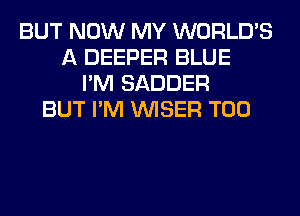 BUT NOW MY WORLD'S
A DEEPER BLUE
I'M SADDER
BUT I'M WISER TOO